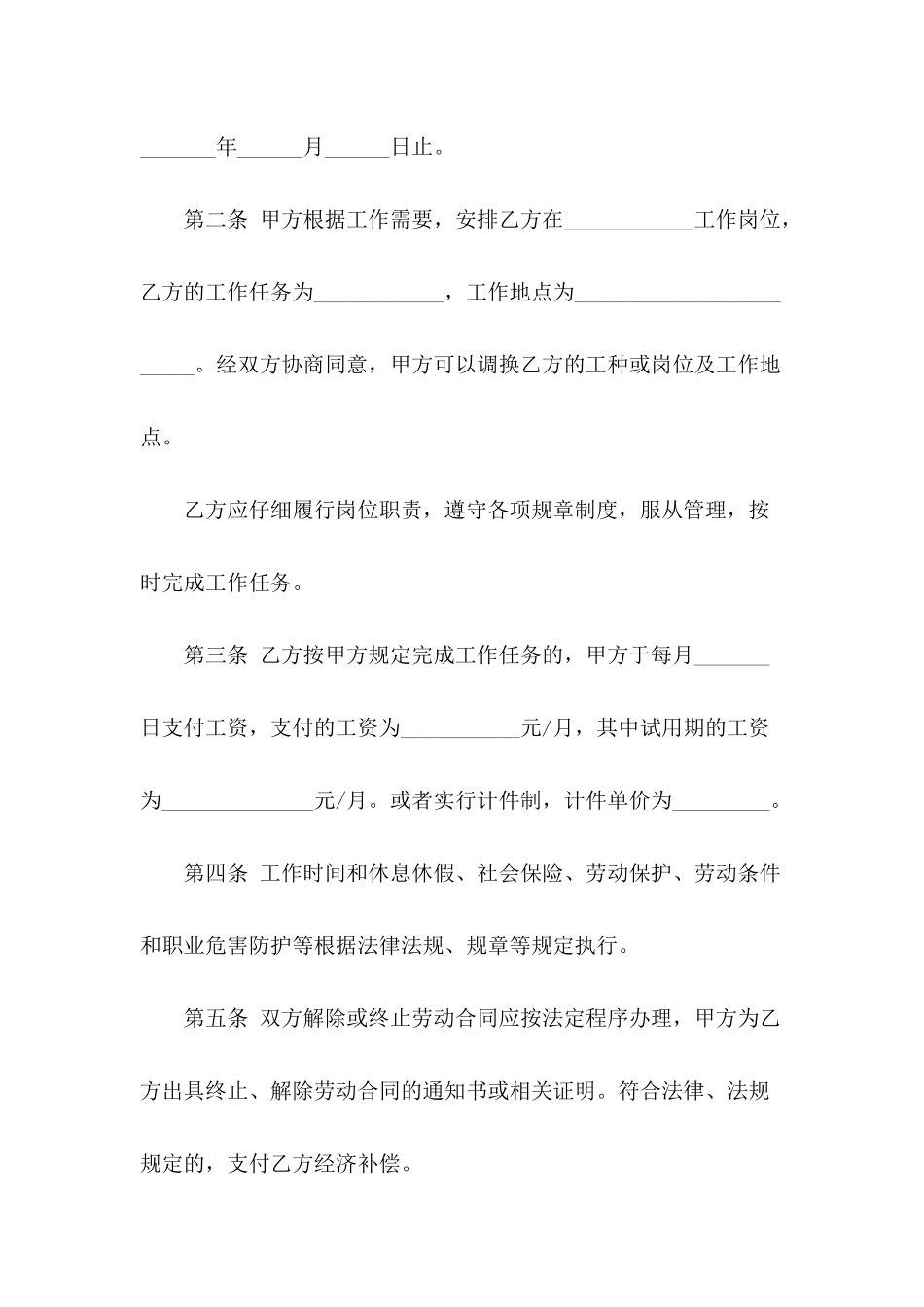 _______年______月______日止。

第二条 甲方根据工作需要，安排乙方在____________工作岗位，乙方的工作任务为____________，工作地点为________________________。经双方协商同意，甲方可以调换乙方的工种或岗位及工作地点。

乙方应仔细履行岗位职责，遵守各项规章制度，服从管理，按时完成工作任务。

第三条 乙方按甲方规定完成工作任务的，甲方于每月_______日支付工资，支付的工资为___________元/月，其中试用期的工资为______________元/月。或者实行计件制，计件单价为_________。

第四条 工作时间和休息休假、社会保险、劳动保护、劳动条件和职业危害防护等根据法律法规、规章等规定执行。

第五条 双方解除或终止劳动合同应按法定程序办理，甲方为乙方出具终止、解除劳动合同的通知书或相关证明。符合法律、法规规定的，支付乙方经济补偿。